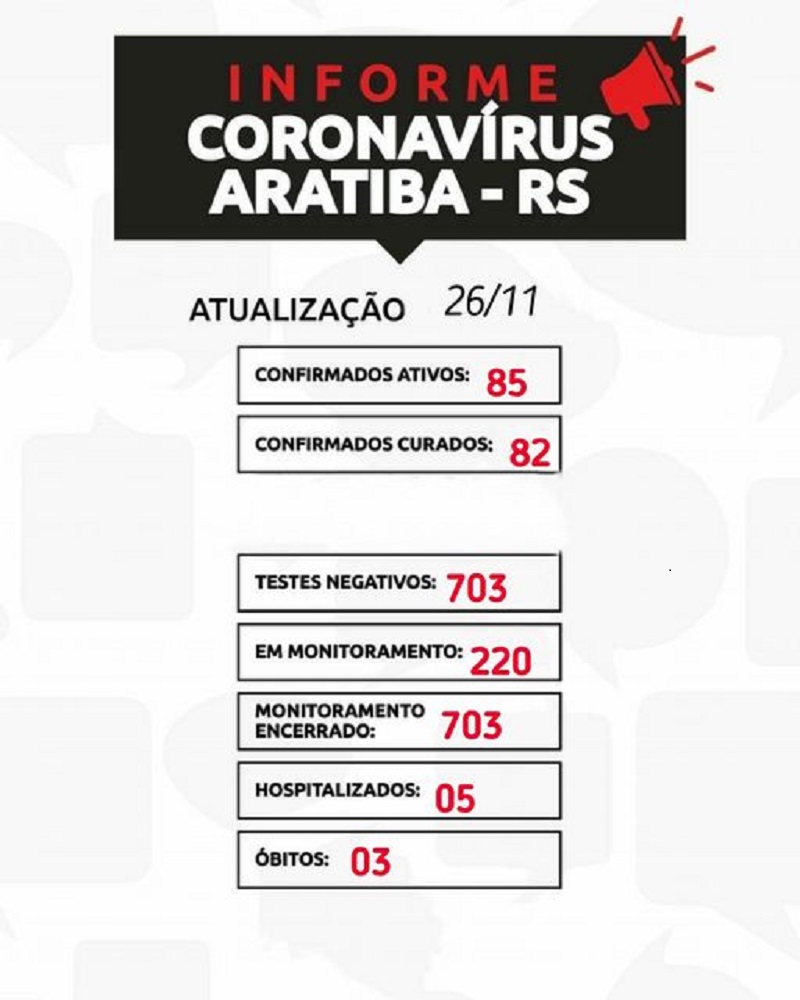 INFORME
CORONAVÍRUS
ARATIBA - RS

ATUALIZAÇÃO 26/11

CONFIRMADOS ATIVOS: 85

CONFIRMADOS CURADOS: 82

TESTES NEGATIVOS: 703

EM MONITORAMENTO: 220

MONITORAMENTO ENCERRADO: 703

HOSPITALIZADOS: 05

ÓBITOS: 03